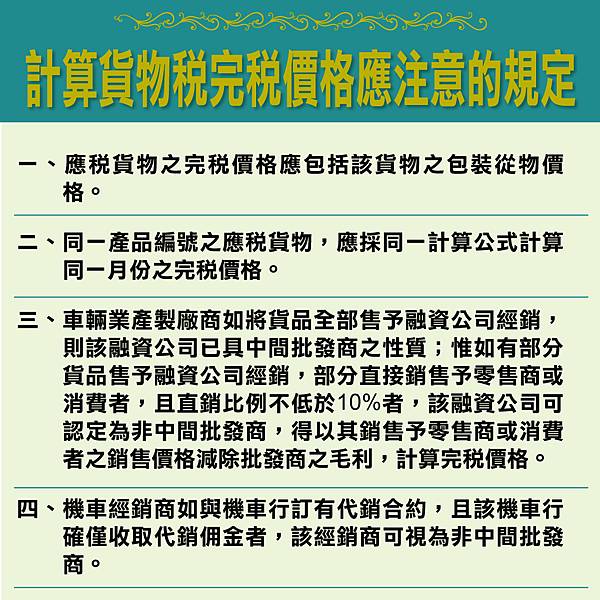 計算貨物稅完稅價格應注意的規定

一、應稅貨物之完稅價格應包括該貨物之包裝從物價格。

二、同一產品編號之應稅貨物，應採同一計算公式計算同一月份之完稅價格。

三、車輛業產製廠商如將貨品全部售予融資公司經銷，則該融資公司已具中間批發商之性質；惟如有部分貨品售予融資公司經銷，部分直接銷售予零售商或消費者，且直銷比例不低於10%者，該融資公司可認定為非中間批發商，得以其銷售予零售商或消費者之銷售價格減除批發商之毛利，計算完稅價格。

四、機車經銷商如與機車行訂有代銷合約，且該機車行確僅收取代銷佣金者，該經銷商可視為非中間批發商。